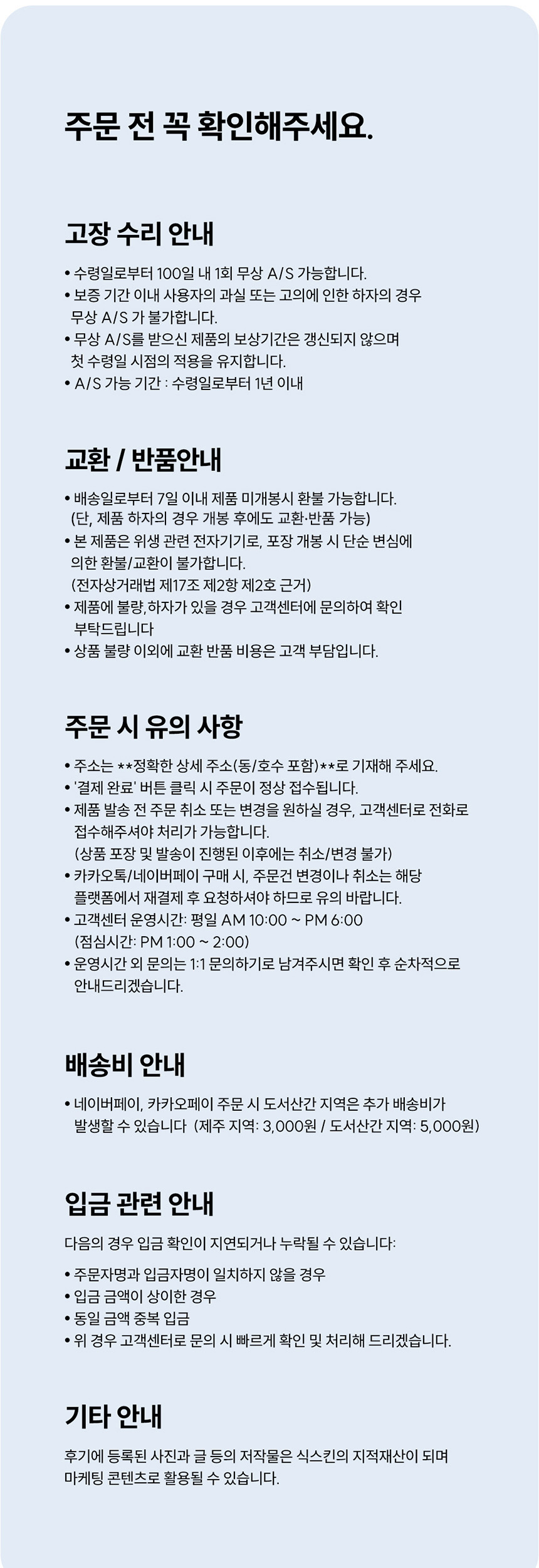 주문 전 꼭 확인해주세요.

고장 수리 안내

• 수령일로부터 100일 내 1회 무상 A/S 가능합니다.
• 보증 기간 이내 사용자의 과실 또는 고의에 인한 하자의 경우 무상 A/S 가 불가합니다.
• 무상 A/S를 받으신 제품의 보상기간은 갱신되지 않으며 첫 수령일 시점의 적용을 유지합니다.
• A/S 가능 기간 : 수령일로부터 1년 이내

교환 / 반품안내

• 배송일로부터 7일 이내 제품 미개봉시 환불 가능합니다. (단, 제품 하자의 경우 개봉 후에도 교환·반품 가능)
• 본 제품은 위생 관련 전자기기로, 포장 개봉 시 단순 변심에 의한 환불/교환이 불가합니다. (전자상거래법 제17조 제2항 제2호 근거)
• 제품에 불량,하자가 있을 경우 고객센터에 문의하여 확인 부탁드립니다
• 상품 불량 이외에 교환 반품 비용은 고객 부담입니다.

주문 시 유의 사항

• 주소는 **정확한 상세 주소(동/호수 포함)**로 기재해 주세요.
• '결제 완료' 버튼 클릭 시 주문이 정상 접수됩니다.
• 제품 발송 전 주문 취소 또는 변경을 원하실 경우, 고객센터로 전화로 접수해주셔야 처리가 가능합니다. (상품 포장 및 발송이 진행된 이후에는 취소/변경 불가)
• 카카오톡/네이버페이 구매 시, 주문건 변경이나 취소는 해당 플랫폼에서 재결제 후 요청하셔야 하므로 유의 바랍니다.
• 고객센터 운영시간: 평일 AM 10:00 ~ PM 6:00 (점심시간: PM 1:00 ~ 2:00)
• 운영시간 외 문의는 1:1 문의하기로 남겨주시면 확인 후 순차적으로 안내드리겠습니다.

배송비 안내

• 네이버페이, 카카오페이 주문 시 도서산간 지역은 추가 배송비가 발생할 수 있습니다 (제주 지역: 3,000원 / 도서산간 지역: 5,000원)

입금 관련 안내

다음의 경우 입금 확인이 지연되거나 누락될 수 있습니다:

• 주문자명과 입금자명이 일치하지 않을 경우
• 입금 금액이 상이한 경우
• 동일 금액 중복 입금
• 위 경우 고객센터로 문의 시 빠르게 확인 및 처리해 드리겠습니다.

기타 안내

후기에 등록된 사진과 글 등의 저작물은 식스킨의 지적재산이 되며 마케팅 콘텐츠로 활용될 수 있습니다.